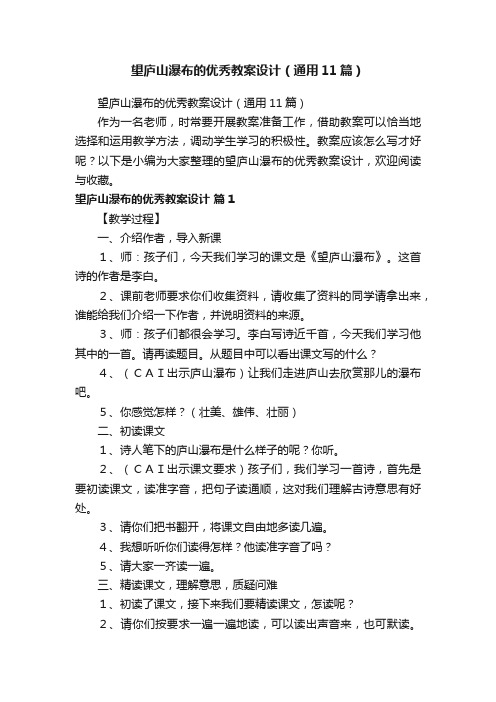 望庐山瀑布的优秀教案设计（通用11篇）

望庐山瀑布的优秀教案设计（通用11篇）

作为一名老师，时常要开展教案准备工作，借助教案可以恰当地选择和运用教学方法，调动学生学习的积极性。教案应该怎么写才好呢？以下是小编为大家整理的望庐山瀑布的优秀教案设计，欢迎阅读与收藏。

望庐山瀑布的优秀教案设计 篇1

【教学过程】

一、介绍作者，导入新课

1、师：孩子们，今天我们学习的课文是《望庐山瀑布》。这首诗的作者是李白。

2、课前老师要求你们收集资料，请收集了资料的同学请拿出来，谁能给我们介绍一下作者，并说明资料的来源。

3、师：孩子们都很会学习。李白写诗近千首，今天我们学习他其中的一首。请再读题目。从题目中可以看出课文写的什么？

4、（ＣＡＩ出示庐山瀑布）让我们走进庐山去欣赏那儿的瀑布吧。

5、你感觉怎样？（壮美、雄伟、壮丽）

二、初读课文

1、诗人笔下的庐山瀑布是什么样子的呢？你听。

2、（ＣＡＩ出示课文要求）孩子们，我们学习一首诗，首先是要初读课文，读准字音，把句子读通顺，这对我们理解古诗意思有好处。

3、请你们把书翻开，将课文自由地多读几遍。

4、我想听听你们读得怎样？他读准字音了吗？

5、请大家一齐读一遍。

三、精读课文，理解意思，质疑问难

1、初读了课文，接下来我们要精读课文，怎读呢？

2、请你们按要求一遍一遍地读，可以读出声音来，也可默读。